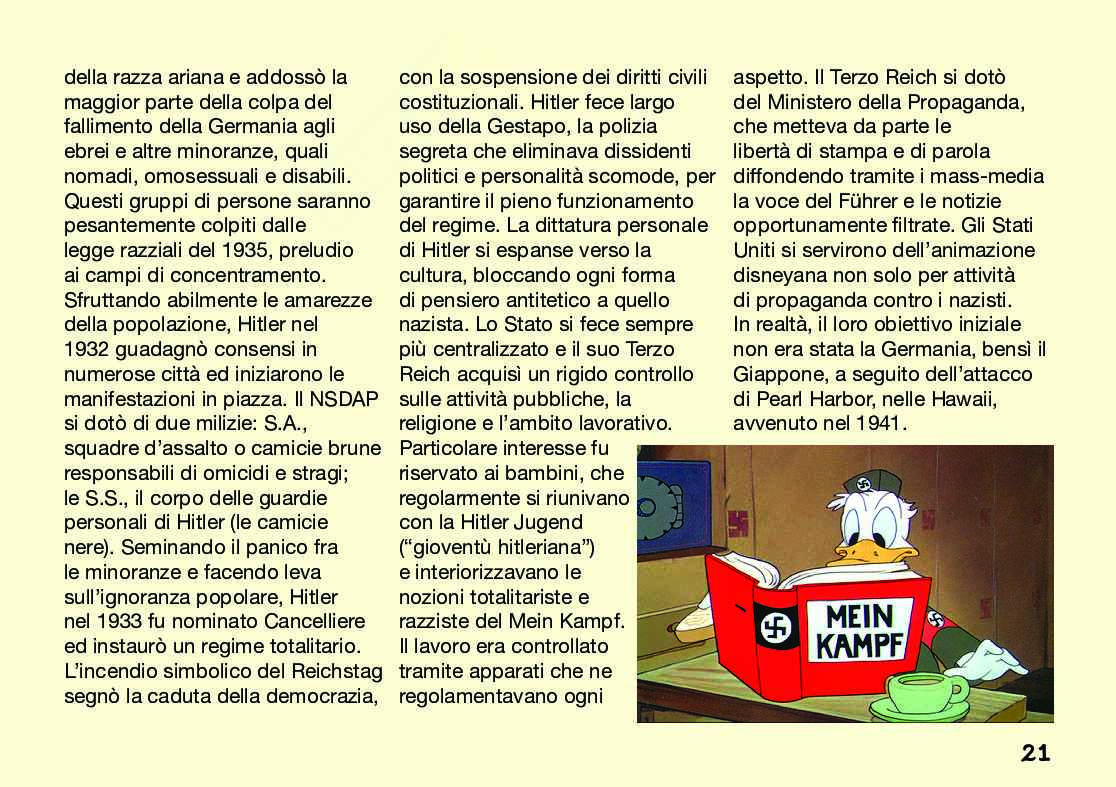 della razza ariana e addossò la maggior parte della colpa del fallimento della Germania agli ebrei e altre minoranze, quali nomadi, omosessuali e disabili. Questi gruppi di persone saranno pesantemente colpiti dalle legge razziali del 1935, preludio ai campi di concentramento. Sfruttando abilmente le amarezze della popolazione, Hitler nel 1932 guadagnò consensi in numerose città ed iniziarono le manifestazioni in piazza. Il NSDAP si dotò di due milizie: S.A., squadre d'assalto o camicie brune responsabili di omicidi e stragi; le S.S., il corpo delle guardie personali di Hitler (le camicie nere). Seminando il panico fra le minoranze e facendo leva sull'ignoranza popolare, Hitler nel 1933 fu nominato Cancelliere ed instaurò un regime totalitario. L'incendio simbolico del Reichstag segnò la caduta della democrazia, con la sospensione dei diritti civili costituzionali. Hitler fece largo uso della Gestapo, la polizia segreta che eliminava dissidenti politici e personalità scomode, per garantire il pieno funzionamento del regime. La dittatura personale di Hitler si espanse verso la cultura, bloccando ogni forma di pensiero antitetico a quello nazista. Lo Stato si fece sempre più centralizzato e il suo Terzo Reich acquisì un rigido controllo sulle attività pubbliche, la religione e l'ambito lavorativo. Particolare interesse fu riservato ai bambini, che regolarmente si riunivano con la Hitler Jugend ("gioventù hitleriana") e interiorizzavano le nozioni totalitariste e razziste del Mein Kampf. Il lavoro era controllato tramite apparati che ne regolamentavano ogni aspetto. Il Terzo Reich si dotò del Ministero della Propaganda, che metteva da parte le libertà di stampa e di parola diffondendo tramite i mass-media la voce del Führer e le notizie opportunamente filtrate. Gli Stati Uniti si servirono dell'animazione disneyana non solo per attività di propaganda contro i nazisti. In realtà, il loro obiettivo iniziale non era stata la Germania, bensì il Giappone, a seguito dell'attacco di Pearl Harbor, nelle Hawaii, avvenuto nel 1941.

MEIN KAMPF

21